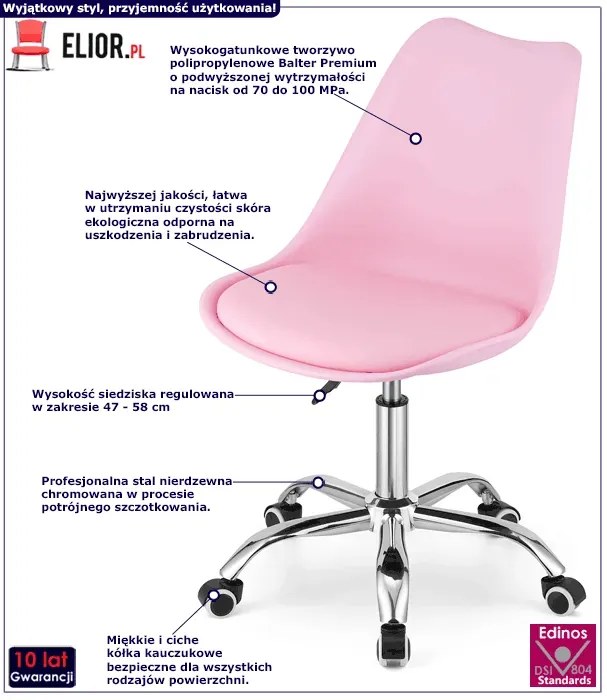 Wyjątkowy styl, przyjemność użytkowania!

ELIOR.PL

Wysokogatunkowe tworzywo polipropylenowe Balter Premium o podwyższonej wytrzymałości na nacisk od 70 do 100 MPa.

Najwyższej jakości, łatwa w utrzymaniu czystości skóra ekologiczna odporna na uszkodzenia i zabrudzenia.

Wysokość siedziska regulowana w zakresie 47 - 58 cm

Profesjonalna stal nierdzewna chromowana w procesie potrójnego szczotkowania.

Miękkie i ciche kółka kauczukowe bezpieczne dla wszystkich rodzajów powierzchni.

10 lat Gwarancji

Edinos DSI 804 Standards